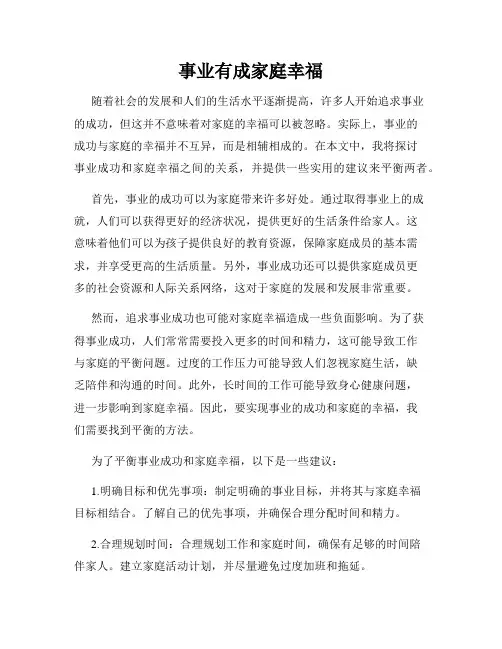 事业有成家庭幸福

随着社会的发展和人们的生活水平逐渐提高，许多人开始追求事业的成功，但这并不意味着对家庭的幸福可以被忽略。实际上，事业的成功与家庭的幸福并不互异，而是相辅相成的。在本文中，我将探讨事业成功和家庭幸福之间的关系，并提供一些实用的建议来平衡两者。

首先，事业的成功可以为家庭带来许多好处。通过取得事业上的成就，人们可以获得更好的经济状况，提供更好的生活条件给家人。这意味着他们可以为孩子提供良好的教育资源，保障家庭成员的基本需求，并享受更高的生活质量。另外，事业成功还可以提供家庭成员更多的社会资源和人际关系网络，这对于家庭的发展和发展非常重要。

然而，追求事业成功也可能对家庭幸福造成一些负面影响。为了获得事业成功，人们常常需要投入更多的时间和精力，这可能导致工作与家庭的平衡问题。过度的工作压力可能导致人们忽视家庭生活，缺乏陪伴和沟通的时间。此外，长时间的工作可能导致身心健康问题，进一步影响到家庭幸福。因此，要实现事业的成功和家庭的幸福，我们需要找到平衡的方法。

为了平衡事业成功和家庭幸福，以下是一些建议：

1.明确目标和优先事项：制定明确的事业目标，并将其与家庭幸福目标相结合。了解自己的优先事项，并确保合理分配时间和精力。

2.合理规划时间：合理规划工作和家庭时间，确保有足够的时间陪伴家人。建立家庭活动计划，并尽量避免过度加班和拖延。